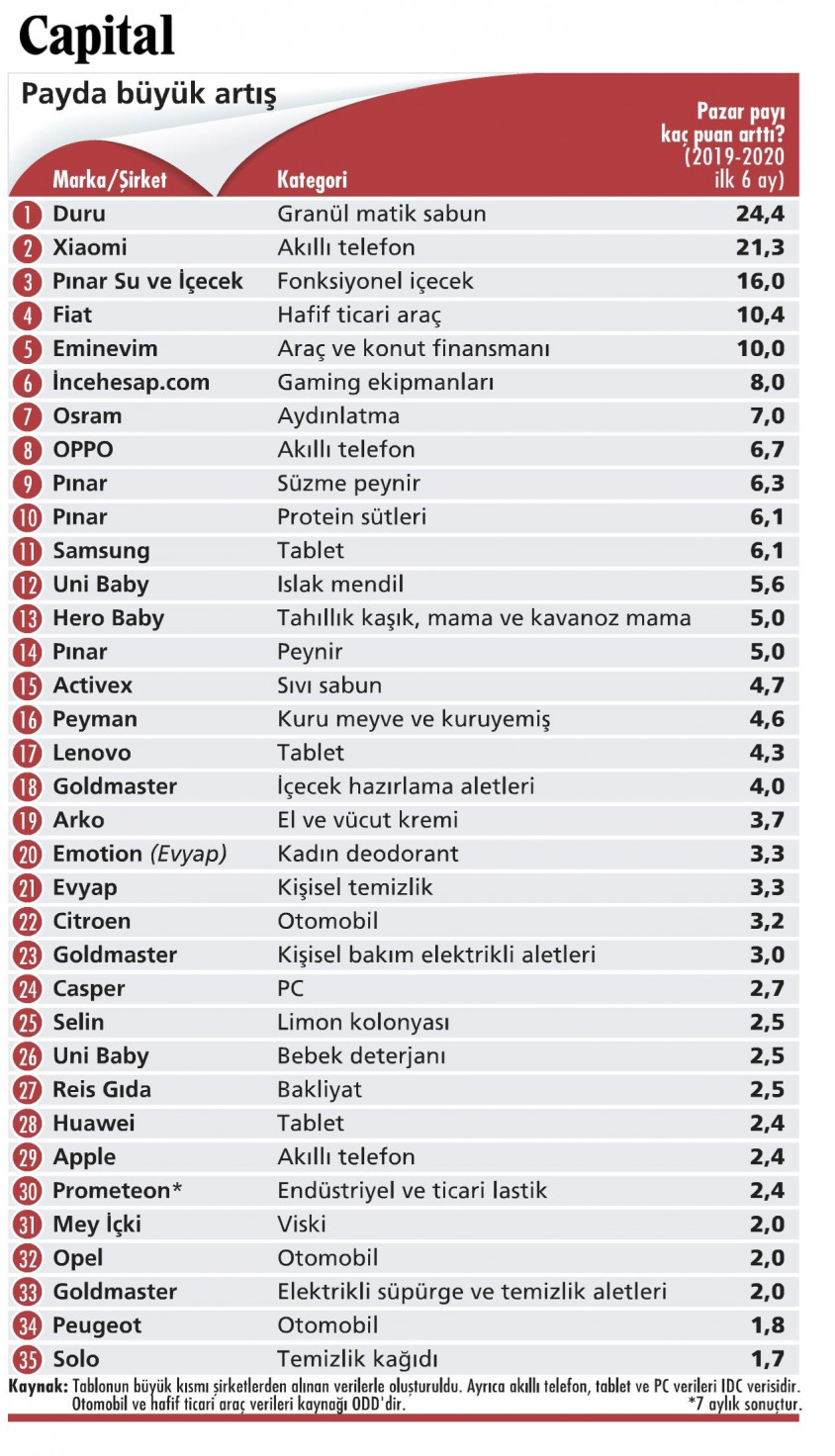 Capital

Payda büyük artış

| | Marka/Şirket | Kategori | Pazar payı kaç puan arttı? (2019-2020 ilk 6 ay) |
|---|---|---|---|
| 1 | Duru | Granül matik sabun | 24,4 |
| 2 | Xiaomi | Akıllı telefon | 21,3 |
| 3 | Pınar Su ve İçecek | Fonksiyonel içecek | 16,0 |
| 4 | Fiat | Hafif ticari araç | 10,4 |
| 5 | Eminevim | Araç ve konut finansmanı | 10,0 |
| 6 | İncehesap.com | Gaming ekipmanları | 8,0 |
| 7 | Osram | Aydınlatma | 7,0 |
| 8 | OPPO | Akıllı telefon | 6,7 |
| 9 | Pınar | Süzme peynir | 6,3 |
| 10 | Pınar | Protein sütleri | 6,1 |
| 11 | Samsung | Tablet | 6,1 |
| 12 | Uni Baby | Islak mendil | 5,6 |
| 13 | Hero Baby | Tahıllık kaşık, mama ve kavanoz mama | 5,0 |
| 14 | Pınar | Peynir | 5,0 |
| 15 | Activex | Sıvı sabun | 4,7 |
| 16 | Peyman | Kuru meyve ve kuruyemiş | 4,6 |
| 17 | Lenovo | Tablet | 4,3 |
| 18 | Goldmaster | İçecek hazırlama aletleri | 4,0 |
| 19 | Arko | El ve vücut kremi | 3,7 |
| 20 | Emotion (Evyap) | Kadın deodorant | 3,3 |
| 21 | Evyap | Kişisel temizlik | 3,3 |
| 22 | Citroen | Otomobil | 3,2 |
| 23 | Goldmaster | Kişisel bakım elektrikli aletleri | 3,0 |
| 24 | Casper | PC | 2,7 |
| 25 | Selin | Limon kolonyası | 2,5 |
| 26 | Uni Baby | Bebek deterjanı | 2,5 |
| 27 | Reis Gıda | Bakliyat | 2,5 |
| 28 | Huawei | Tablet | 2,4 |
| 29 | Apple | Akıllı telefon | 2,4 |
| 30 | Prometeon* | Endüstriyel ve ticari lastik | 2,4 |
| 31 | Mey İçki | Viski | 2,0 |
| 32 | Opel | Otomobil | 2,0 |
| 33 | Goldmaster | Elektrikli süpürge ve temizlik aletleri | 2,0 |
| 34 | Peugeot | Otomobil | 1,8 |
| 35 | Solo | Temizlik kağıdı | 1,7 |

Kaynak: Tablonun büyük kısmı şirketlerden alınan verilerle oluşturuldu. Ayrıca akıllı telefon, tablet ve PC verileri IDC verisidir. Otomobil ve hafif ticari araç verileri kaynağı ODD'dir. *7 aylık sonuçtur.